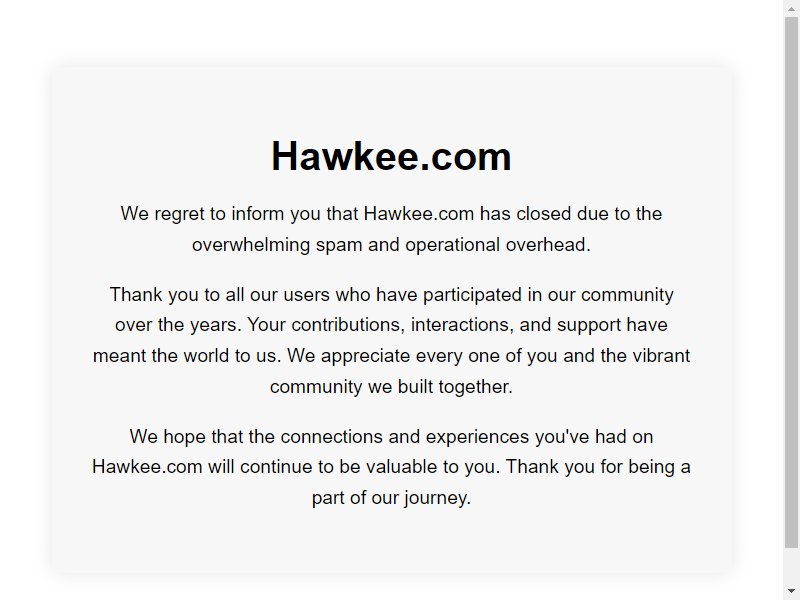 Hawkee.com

We regret to inform you that Hawkee.com has closed due to the overwhelming spam and operational overhead.

Thank you to all our users who have participated in our community over the years. Your contributions, interactions, and support have meant the world to us. We appreciate every one of you and the vibrant community we built together.

We hope that the connections and experiences you've had on Hawkee.com will continue to be valuable to you. Thank you for being a part of our journey.